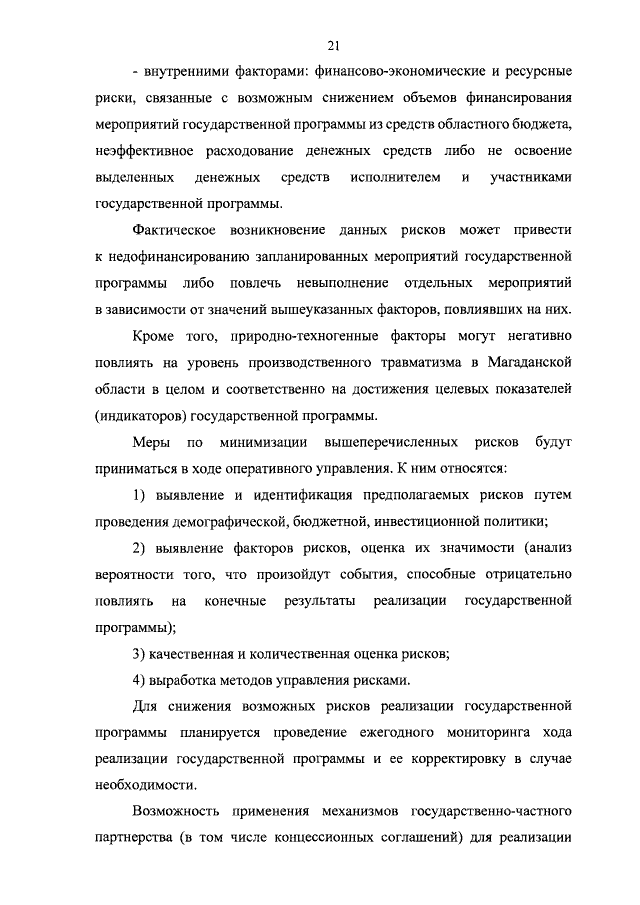 21

- внутренними факторами: финансово-экономические и ресурсные риски, связанные с возможным снижением объемов финансирования мероприятий государственной программы из средств областного бюджета, неэффективное расходование денежных средств либо не освоение выделенных денежных средств исполнителем и участниками государственной программы.

Фактическое возникновение данных рисков может привести к недофинансированию запланированных мероприятий государственной программы либо повлечь невыполнение отдельных мероприятий в зависимости от значений вышеуказанных факторов, повлиявших на них.

Кроме того, природно-техногенные факторы могут негативно повлиять на уровень производственного травматизма в Магаданской области в целом и соответственно на достижения целевых показателей (индикаторов) государственной программы.

Меры по минимизации вышеперечисленных рисков будут приниматься в ходе оперативного управления. К ним относятся:

1) выявление и идентификация предполагаемых рисков путем проведения демографической, бюджетной, инвестиционной политики;

2) выявление факторов рисков, оценка их значимости (анализ вероятности того, что произойдут события, способные отрицательно повлиять на конечные результаты реализации государственной программы);

3) качественная и количественная оценка рисков;

4) выработка методов управления рисками.

Для снижения возможных рисков реализации государственной программы планируется проведение ежегодного мониторинга хода реализации государственной программы и ее корректировку в случае необходимости.

Возможность применения механизмов государственно-частного партнерства (в том числе концессионных соглашений) для реализации